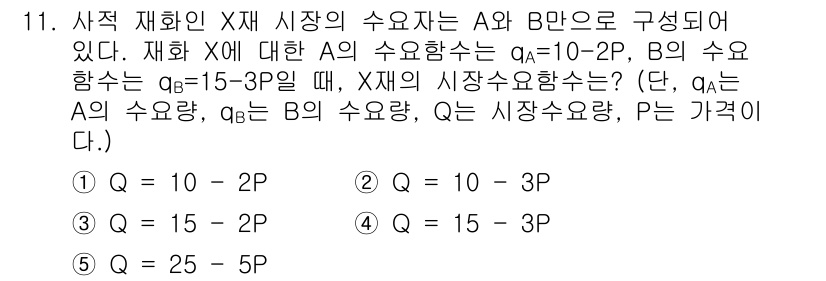 11. 사적 재화인 X재 시장의 수요자는 A와 B만으로 구성되어 있다. 재화 X에 대한 A의 수요함수는 $q_A=10-2P$, B의 수요함수는 $q_B=15-3P$일 때, X재의 시장수요함수는? (단, $q_A$는 A의 수요량, $q_B$는 B의 수요량, Q는 시장수요량, P는 가격이다.)

① $Q = 10 - 2P$
② $Q = 10 - 3P$
③ $Q = 15 - 2P$
④ $Q = 15 - 3P$
⑤ $Q = 25 - 5P$